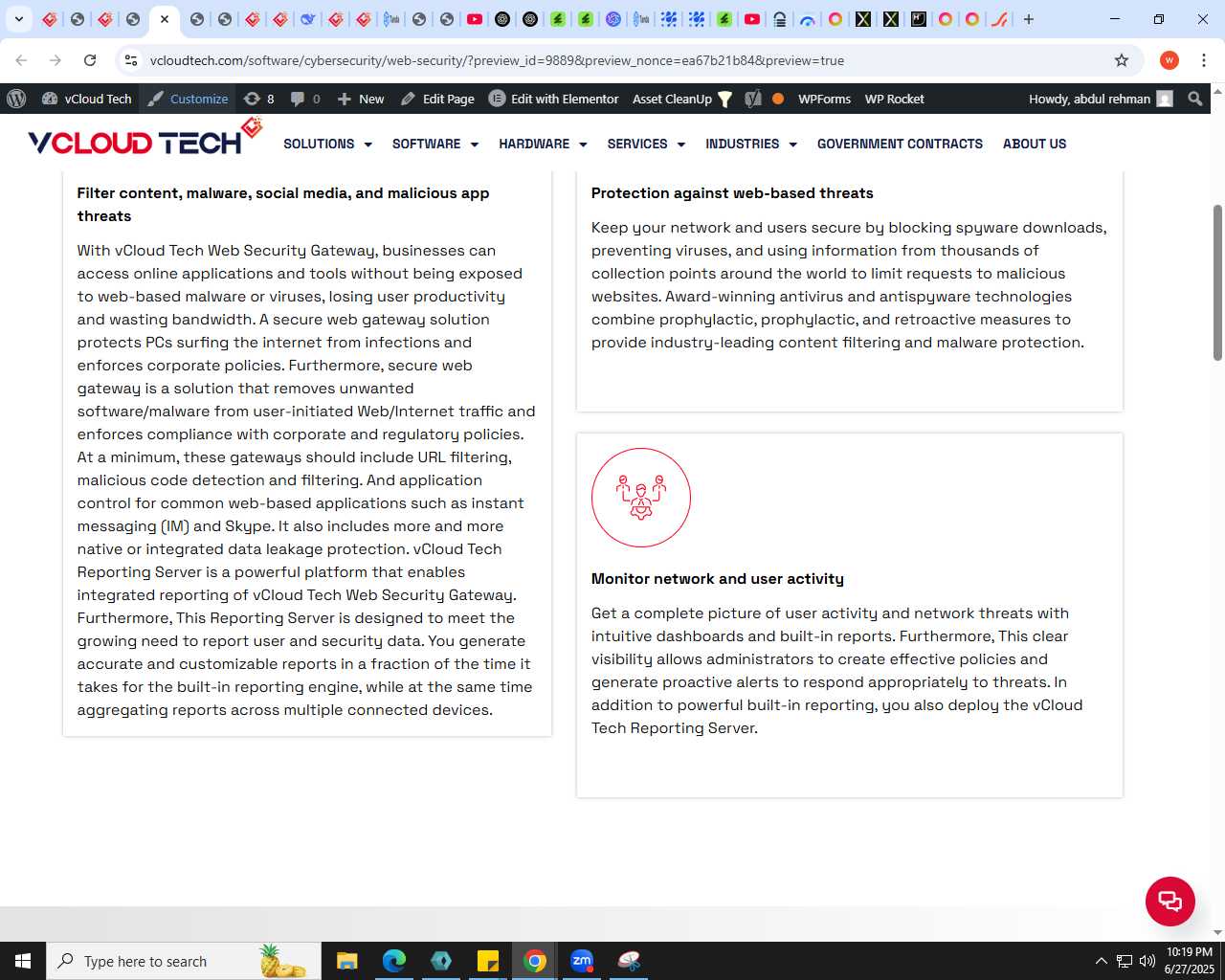 vcloudtech.com/software/cybersecurity/web-security/?preview_id=9889&preview_nonce=ea67b21b84&preview=true

vCloud Tech Customize 8 0 New Edit Page Edit with Elementor Asset CleanUp WPForms WP Rocket Howdy, abdul rehman

VCLOUD TECH SOLUTIONS SOFTWARE HARDWARE SERVICES INDUSTRIES GOVERNMENT CONTRACTS ABOUT US

Filter content, malware, social media, and malicious app threats

With vCloud Tech Web Security Gateway, businesses can access online applications and tools without being exposed to web-based malware or viruses, losing user productivity and wasting bandwidth. A secure web gateway solution protects PCs surfing the internet from infections and enforces corporate policies. Furthermore, secure web gateway is a solution that removes unwanted software/malware from user-initiated Web/Internet traffic and enforces compliance with corporate and regulatory policies. At a minimum, these gateways should include URL filtering, malicious code detection and filtering. And application control for common web-based applications such as instant messaging (IM) and Skype. It also includes more and more native or integrated data leakage protection. vCloud Tech Reporting Server is a powerful platform that enables integrated reporting of vCloud Tech Web Security Gateway. Furthermore, This Reporting Server is designed to meet the growing need to report user and security data. You generate accurate and customizable reports in a fraction of the time it takes for the built-in reporting engine, while at the same time aggregating reports across multiple connected devices.

Protection against web-based threats

Keep your network and users secure by blocking spyware downloads, preventing viruses, and using information from thousands of collection points around the world to limit requests to malicious websites. Award-winning antivirus and antispyware technologies combine prophylactic, prophylactic, and retroactive measures to provide industry-leading content filtering and malware protection.

Monitor network and user activity

Get a complete picture of user activity and network threats with intuitive dashboards and built-in reports. Furthermore, This clear visibility allows administrators to create effective policies and generate proactive alerts to respond appropriately to threats. In addition to powerful built-in reporting, you also deploy the vCloud Tech Reporting Server.

Type here to search
10:19 PM
6/27/2025